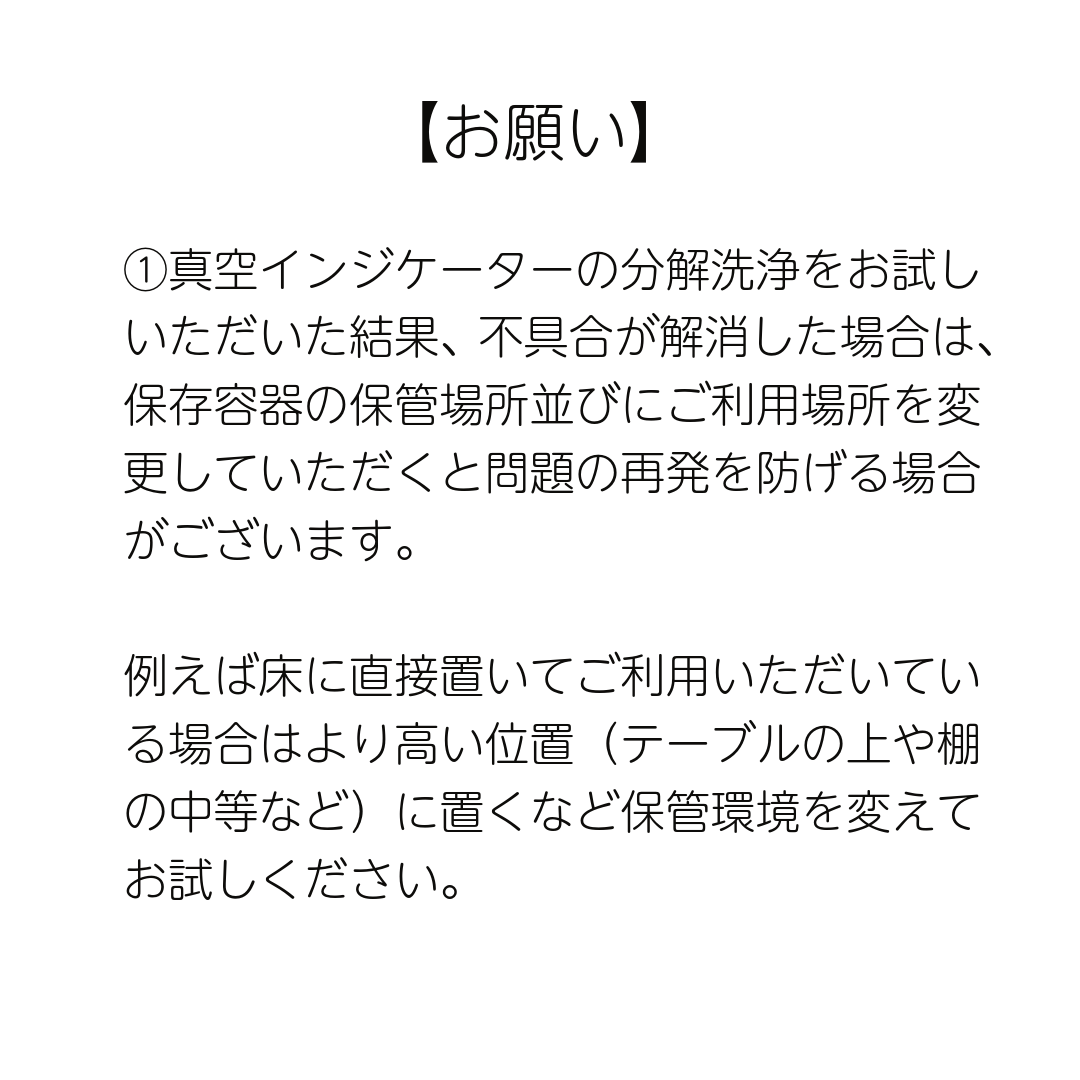 【お願い】

①真空インジケーターの分解洗浄をお試しいただいた結果、不具合が解消した場合は、保存容器の保管場所並びにご利用場所を変更していただくと問題の再発を防げる場合がございます。

例えば床に直接置いてご利用いただいている場合はより高い位置（テーブルの上や棚の中等など）に置くなど保管環境を変えてお試しください。